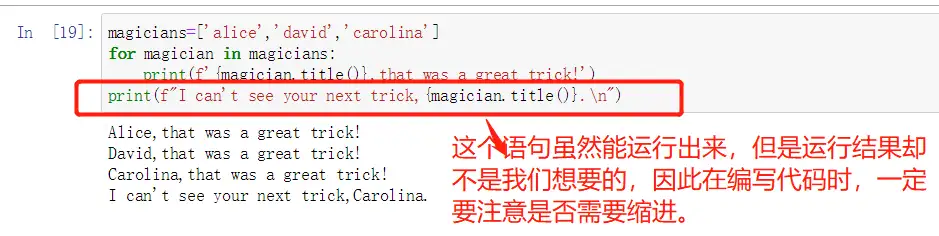 In [19]: magicians=['alice','david','carolina']
for magician in magicians:
    print(f'{magician.title()},that was a great trick!')
print(f"I can't see your next trick,{magician.title()}.\n")

Alice,that was a great trick!
David,that was a great trick!
Carolina,that was a great trick!
I can't see your next trick,Carolina.

这个语句虽然能运行出来，但是运行结果却不是我们想要的，因此在编写代码时，一定要注意是否需要缩进。